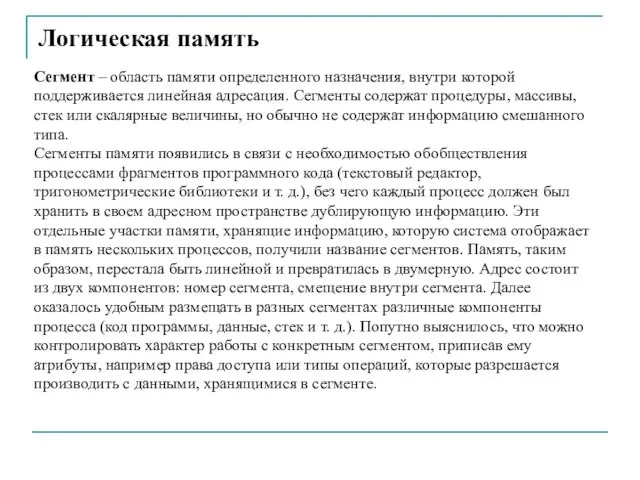 Логическая память

Сегмент – область памяти определенного назначения, внутри которой поддерживается линейная адресация. Сегменты содержат процедуры, массивы, стек или скалярные величины, но обычно не содержат информацию смешанного типа.
Сегменты памяти появились в связи с необходимостью обобществления процессами фрагментов программного кода (текстовый редактор, тригонометрические библиотеки и т. д.), без чего каждый процесс должен был хранить в своем адресном пространстве дублирующую информацию. Эти отдельные участки памяти, хранящие информацию, которую система отображает в память нескольких процессов, получили название сегментов. Память, таким образом, перестала быть линейной и превратилась в двумерную. Адрес состоит из двух компонентов: номер сегмента, смещение внутри сегмента. Далее оказалось удобным размещать в разных сегментах различные компоненты процесса (код программы, данные, стек и т. д.). Попутно выяснилось, что можно контролировать характер работы с конкретным сегментом, приписав ему атрибуты, например права доступа или типы операций, которые разрешается производить с данными, хранящимися в сегменте.